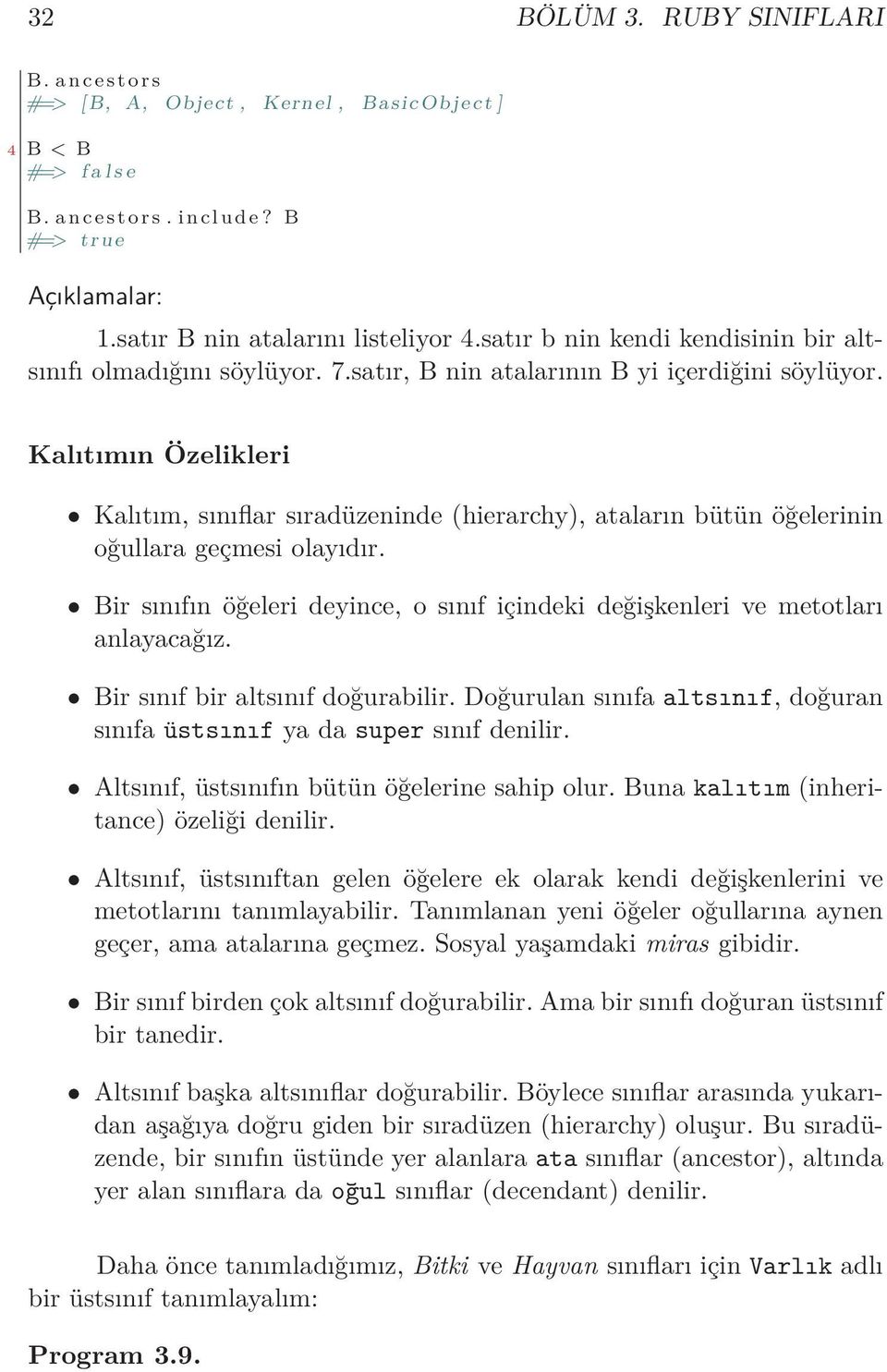 32 BÖLÜM 3. RUBY SINIFLARI

B.ancestors
#=> [B, A, Object, Kernel, BasicObject]
4 B < B
#=> false
B.ancestors.include? B
#=> true

Açıklamalar:

1.satır B nin atalarını listeliyor 4.satır b nin kendi kendisinin bir altsınıfı olmadığını söylüyor. 7.satır, B nin atalarının B yi içerdiğini söylüyor.

Kalıtımın Özelikleri

• Kalıtım, sınıflar sıradüzeninde (hierarchy), ataların bütün öğelerinin oğullara geçmesi olayıdır.

• Bir sınıfın öğeleri deyince, o sınıf içindeki değişkenleri ve metotları anlayacağız.

• Bir sınıf bir altsınıf doğurabilir. Doğurulan sınıfa altsınıf, doğuran sınıfa üstsınıf ya da super sınıf denilir.

• Altsınıf, üstsınıfın bütün öğelerine sahip olur. Buna kalıtım (inheritance) özeliği denilir.

• Altsınıf, üstsınıftan gelen öğelere ek olarak kendi değişkenlerini ve metotlarını tanımlayabilir. Tanımlanan yeni öğeler oğullarına aynen geçer, ama atalarına geçmez. Sosyal yaşamdaki miras gibidir.

• Bir sınıf birden çok altsınıf doğurabilir. Ama bir sınıfı doğuran üstsınıf bir tanedir.

• Altsınıf başka altsınıflar doğurabilir. Böylece sınıflar arasında yukarıdan aşağıya doğru giden bir sıradüzen (hierarchy) oluşur. Bu sıradüzende, bir sınıfın üstünde yer alanlara ata sınıflar (ancestor), altında yer alan sınıflara da oğul sınıflar (decendant) denilir.

Daha önce tanımladığımız, Bitki ve Hayvan sınıfları için Varlık adlı bir üstsınıf tanımlayalım:

Program 3.9.